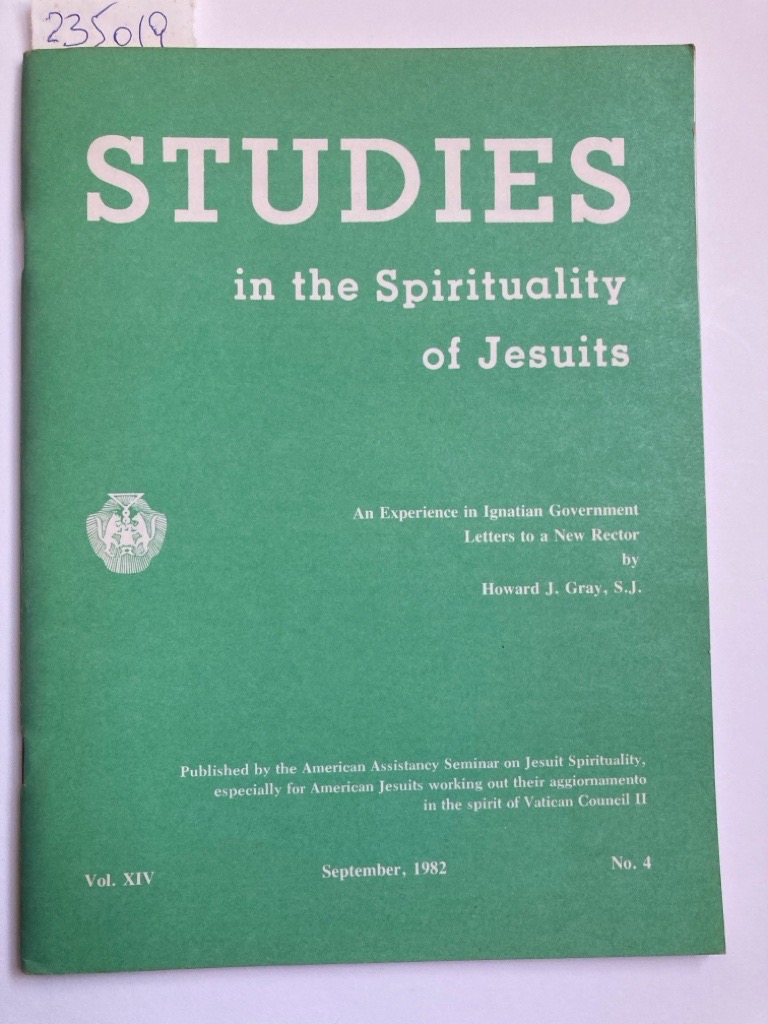 235019

STUDIES

in the Spirituality of Jesuits

An Experience in Ignatian Government
Letters to a New Rector
by
Howard J. Gray, S.J.

Published by the American Assistancy Seminar on Jesuit Spirituality, especially for American Jesuits working out their aggiornamento in the spirit of Vatican Council II

Vol. XIV

September, 1982

No. 4